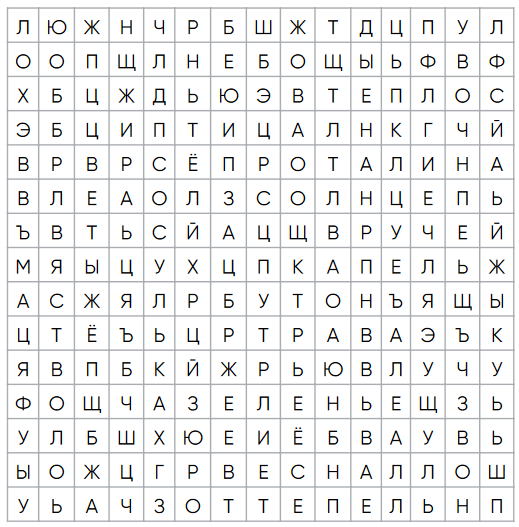 | Л | Ю | Ж | Н | Ч | Р | Б | Ш | Ж | Т | Д | Ц | П | У | Л |
|---|---|---|---|---|---|---|---|---|---|---|---|---|---|---|
| О | О | П | Щ | Л | Н | Е | Б | О | Щ | Ы | Ь | Ф | В | Ф |
| Х | Б | Ц | Ж | Д | Ь | Ю | Э | В | Т | Е | П | Л | О | С |
| Э | Б | Ц | И | П | Т | И | Ц | А | Л | Н | К | Г | Ч | Й |
| В | Р | В | Р | С | Ё | П | Р | О | Т | А | Л | И | Н | А |
| В | Л | Е | А | О | Л | З | С | О | Л | Н | Ц | Е | П | Ь |
| Ъ | В | Т | Ь | С | Й | А | Ц | Щ | В | Р | У | Ч | Е | Й |
| М | Я | Ы | Ц | У | Х | Ц | П | К | А | П | Е | Л | Ь | Ж |
| А | С | Ж | Я | Л | Р | Б | У | Т | О | Н | Ъ | Я | Щ | Ы |
| Ц | Т | Ё | Ъ | Ь | Ц | Р | Т | Р | А | В | А | Э | Ъ | К |
| Я | В | П | Б | К | Й | Ж | Р | Ь | Ю | В | Л | У | Ч | У |
| Ф | О | Щ | Ч | А | З | Е | Л | Е | Н | Ь | Е | Щ | З | Ь |
| У | Л | Б | Ш | Х | Ю | Е | И | Ё | Б | В | А | У | В | Ь |
| Ы | О | Ж | Ц | Г | Р | В | Е | С | Н | А | Л | Л | О | Ш |
| У | Ь | А | Ч | З | О | Т | Т | Е | П | Е | Л | Ь | Н | П |